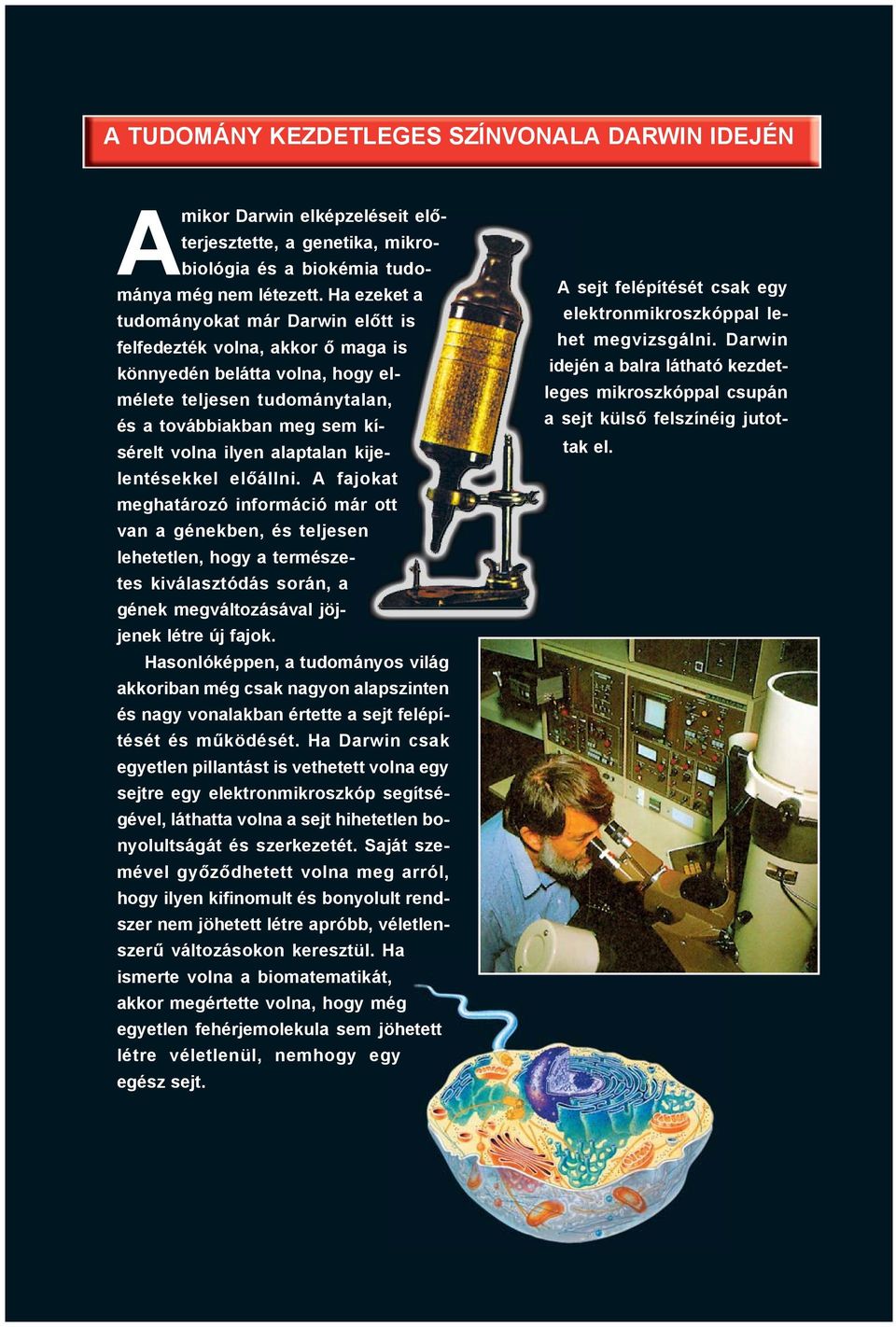 A TUDOMÁNY KEZDETLEGES SZÍNVONALA DARWIN IDEJÉN

Amikor Darwin elképzeléseit előterjesztette, a genetika, mikrobiológia és a biokémia tudománya még nem létezett. Ha ezeket a tudományokat már Darwin előtt is felfedezték volna, akkor ő maga is könnyedén belátta volna, hogy elmélete teljesen tudománytalan, és a továbbiakban meg sem kísérelt volna ilyen alaptalan kijelentésekkel előállni. A fajokat meghatározó információ már ott van a génekben, és teljesen lehetetlen, hogy a természetes kiválasztódás során, a gének megváltozásával jöjjenek létre új fajok.

Hasonlóképpen, a tudományos világ akkoriban még csak nagyon alapszinten és nagy vonalakban értette a sejt felépítését és működését. Ha Darwin csak egyetlen pillantást is vethetett volna egy sejtre egy elektronmikroszkóp segítségével, láthatta volna a sejt hihetetlen bonyolultságát és szerkezetét. Saját szemével győződhetett volna meg arról, hogy ilyen kifinomult és bonyolult rendszer nem jöhetett létre apróbb, véletlenszerű változásokon keresztül. Ha ismerte volna a biomatematikát, akkor megértette volna, hogy még egyetlen fehérjemolekula sem jöhetett létre véletlenül, nemhogy egy egész sejt.

A sejt felépítését csak egy elektronmikroszkóppal lehet megvizsgálni. Darwin idején a balra látható kezdetleges mikroszkóppal csupán a sejt külső felszínéig jutottak el.